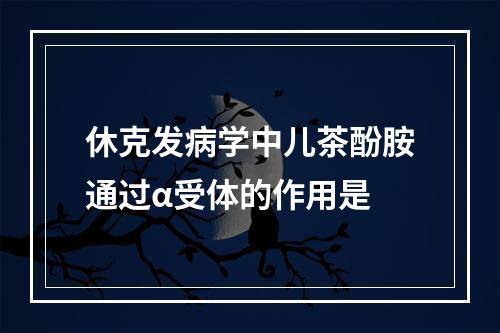 休克发病学中儿茶酚胺通过α受体的作用是